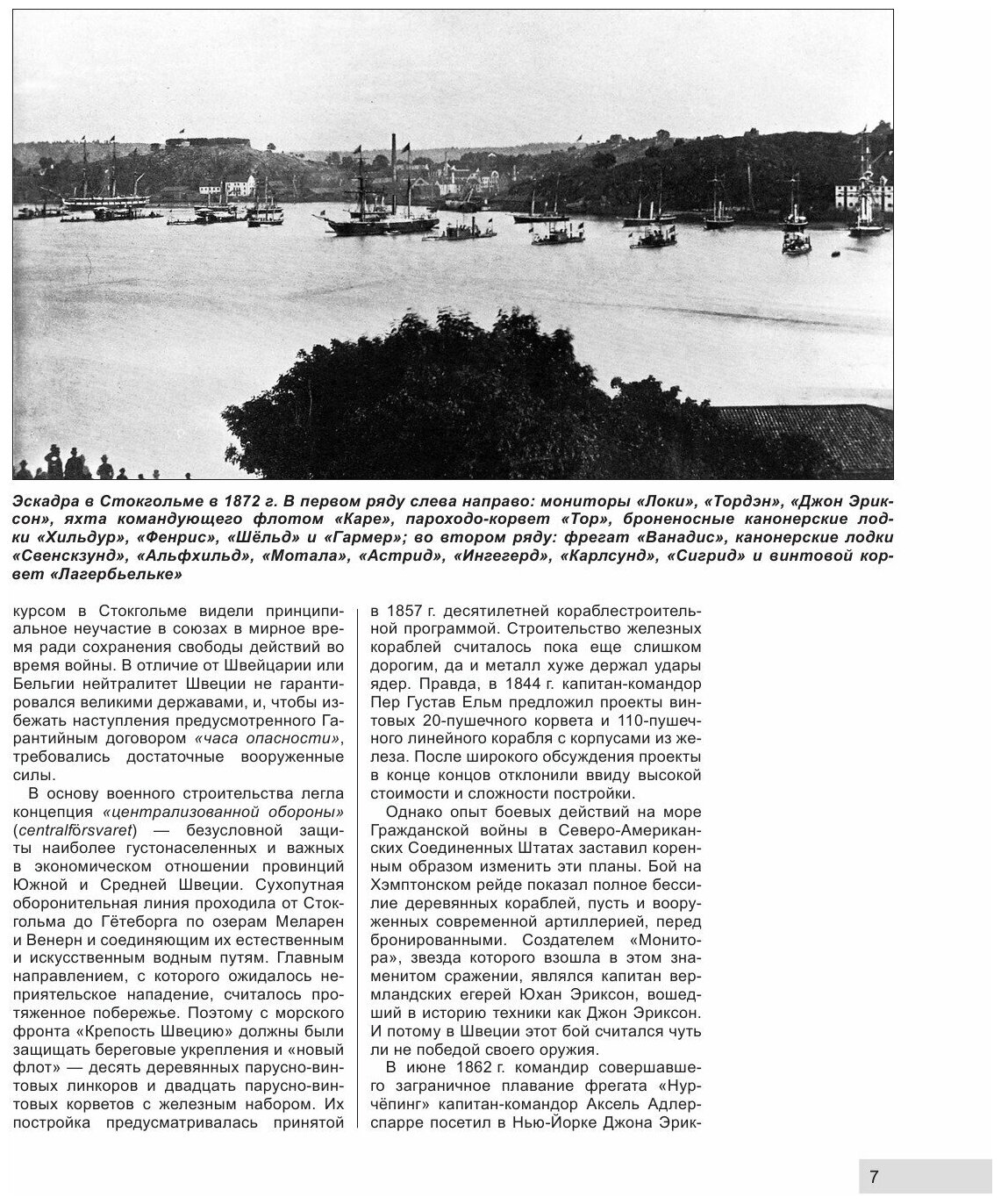 Эскадра в Стокгольме в 1872 г. В первом ряду слева направо: мониторы «Локи», «Тордэн», «Джон Эриксон», яхта командующего флотом «Каре», пароходо-корвет «Тор», броненосные канонерские лодки «Хильдур», «Фенрис», «Шёльд» и «Гармер»; во втором ряду: фрегат «Ванадис», канонерские лодки «Свенскзунд», «Альфхильд», «Мотала», «Астрид», «Ингегерд», «Карлсунд», «Сигрид» и винтовой корвет «Лагербьельке»

курсом в Стокгольме видели принципиальное неучастие в союзах в мирное время ради сохранения свободы действий во время войны. В отличие от Швейцарии или Бельгии нейтралитет Швеции не гарантировался великими державами, и, чтобы избежать наступления предусмотренного Гарантийным договором «часа опасности», требовались достаточные вооруженные силы.

В основу военного строительства легла концепция «централизованной обороны» (centralförsvaret) — безусловной защиты наиболее густонаселенных и важных в экономическом отношении провинций Южной и Средней Швеции. Сухопутная оборонительная линия проходила от Стокгольма до Гётеборга по озерам Меларен и Венерн и соединяющим их естественным и искусственным водным путям. Главным направлением, с которого ожидалось неприятельское нападение, считалось протяженное побережье. Поэтому с морского фронта «Крепость Швецию» должны были защищать береговые укрепления и «новый флот» — десять деревянных парусно-винтовых линкоров и двадцать парусно-винтовых корветов с железным набором. Их постройка предусматривалась принятой

в 1857 г. десятилетней кораблестроительной программой. Строительство железных кораблей считалось пока еще слишком дорогим, да и металл хуже держал удары ядер. Правда, в 1844 г. капитан-командор Пер Густав Ельм предложил проекты винтовых 20-пушечного корвета и 110-пушечного линейного корабля с корпусами из железа. После широкого обсуждения проекты в конце концов отклонили ввиду высокой стоимости и сложности постройки.

Однако опыт боевых действий на море Гражданской войны в Северо-Американских Соединенных Штатах заставил коренным образом изменить эти планы. Бой на Хэмптонском рейде показал полное бессилие деревянных кораблей, пусть и вооруженных современной артиллерией, перед бронированными. Создателем «Монитора», звезда которого взошла в этом знаменитом сражении, являлся капитан вермландских егерей Юхан Эриксон, вошедший в историю техники как Джон Эриксон. И потому в Швеции этот бой считался чуть ли не победой своего оружия.

В июне 1862 г. командир совершавшего заграничное плавание фрегата «Нурчёпинг» капитан-командор Аксель Адлерспарре посетил в Нью-Йорке Джона Эрик-

7